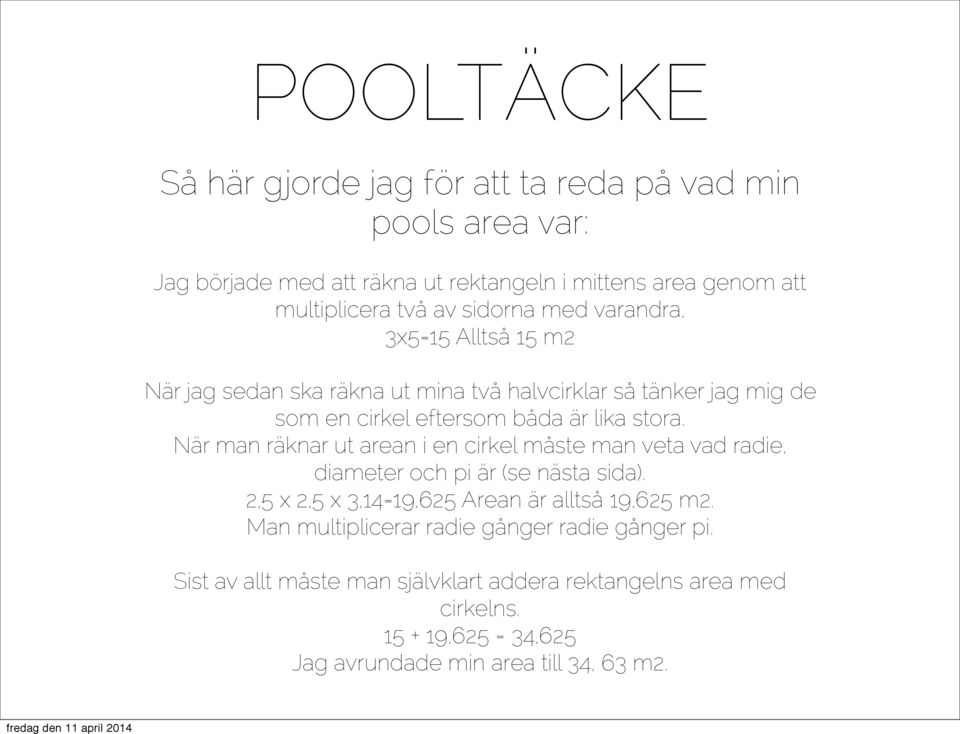 POOLTÄCKE

Så här gjorde jag för att ta reda på vad min pools area var:

Jag började med att räkna ut rektangeln i mittens area genom att multiplicera två av sidorna med varandra.
3x5=15 Alltså 15 m2

När jag sedan ska räkna ut mina två halvcirklar så tänker jag mig de som en cirkel eftersom båda är lika stora.
När man räknar ut arean i en cirkel måste man veta vad radie, diameter och pi är (se nästa sida).
2,5 x 2,5 x 3,14=19,625 Arean är alltså 19,625 m2.
Man multiplicerar radie gånger radie gånger pi.

Sist av allt måste man självklart addera rektangelns area med cirkelns.
15 + 19,625 = 34,625
Jag avrundade min area till 34, 63 m2.

fredag den 11 april 2014